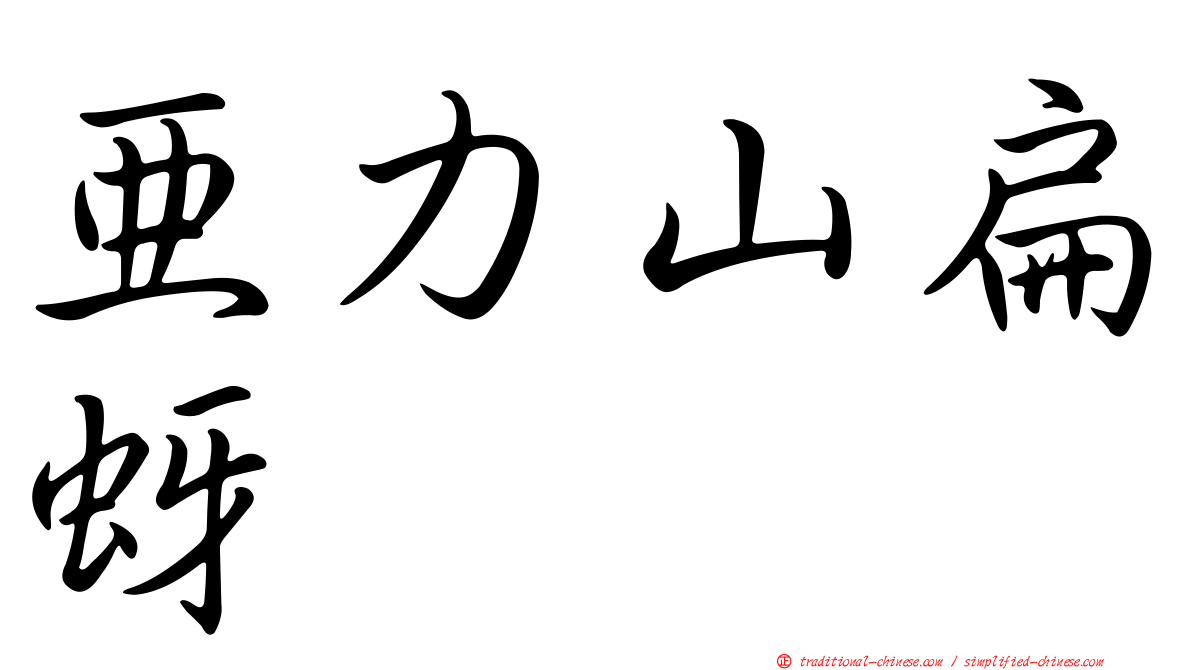 亞力山扁蚜

正 traditional-chinese.com / simplified-chinese.com